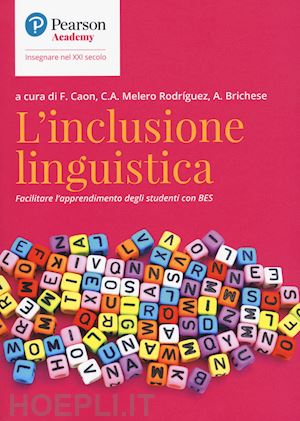 Pearson
Academy

Insegnare nel XXI secolo

a cura di F. Caon, C.A. Melero Rodríguez, A. Brichese

L'inclusione linguistica

Facilitare l'apprendimento degli studenti con BES

HOEPLI.IT